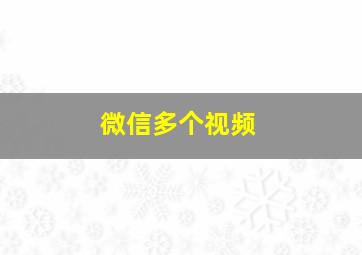 微信多个视频